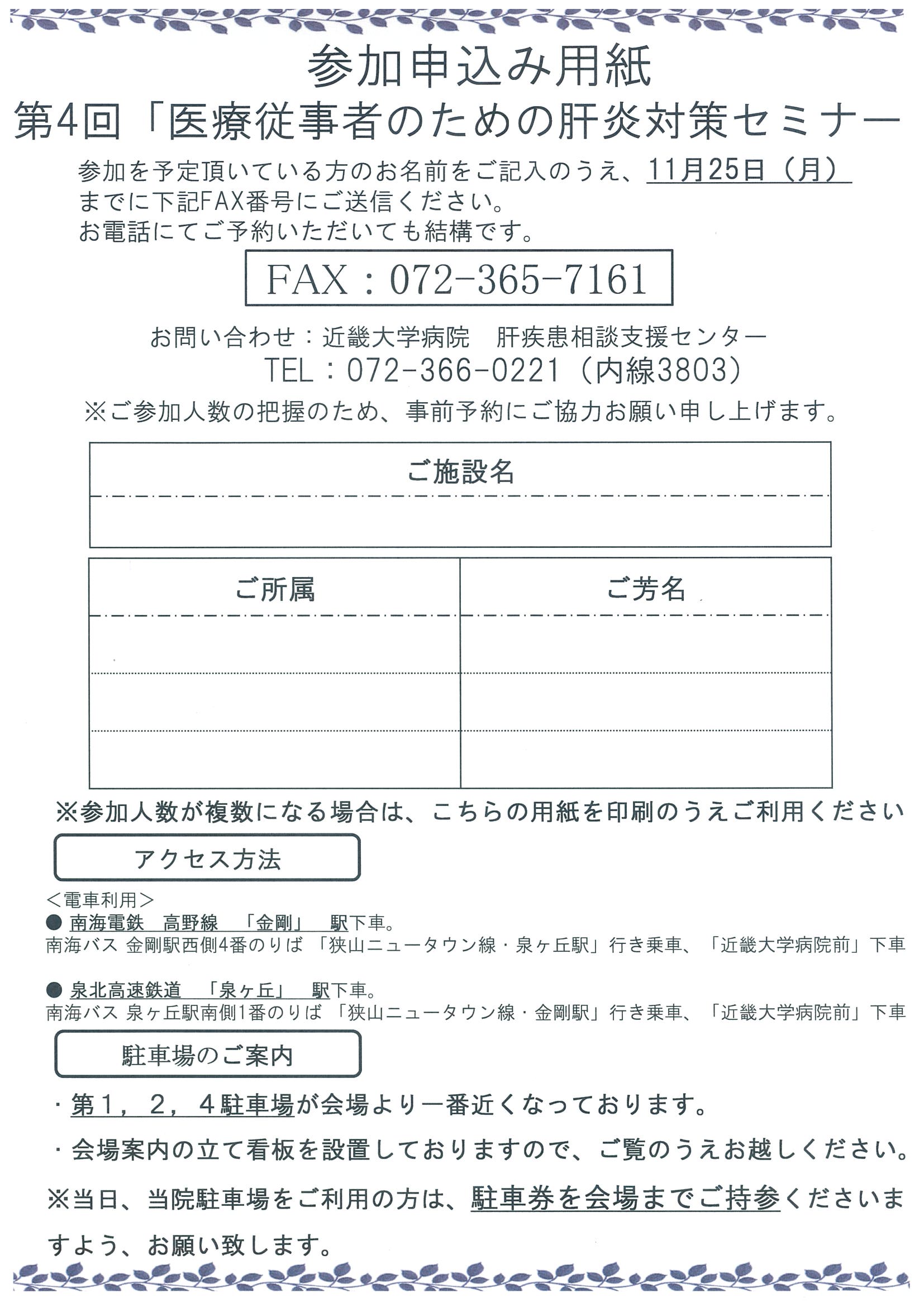 参加申込み用紙
第4回「医療従事者のための肝炎対策セミナー

参加を予定頂いている方のお名前をご記入のうえ、11月25日（月）までに下記FAX番号にご送信ください。
お電話にてご予約いただいても結構です。

FAX：072-365-7161

お問い合わせ：近畿大学病院　肝疾患相談支援センター
TEL：072-366-0221（内線3803）
※ご参加人数の把握のため、事前予約にご協力お願い申し上げます。

| ご施設名 |
|---|
| |

| ご所属 | ご芳名 |
|---|---|
| | |
| | |
| | |

※参加人数が複数になる場合は、こちらの用紙を印刷のうえご利用ください

アクセス方法

＜電車利用＞
● 南海電鉄　高野線　「金剛」　駅下車。
南海バス 金剛駅西側4番のりば 「狭山ニュータウン線・泉ヶ丘駅」行き乗車、「近畿大学病院前」下車

● 泉北高速鉄道　「泉ヶ丘」　駅下車。
南海バス 泉ヶ丘駅南側1番のりば 「狭山ニュータウン線・金剛駅」行き乗車、「近畿大学病院前」下車

駐車場のご案内

・第１，２，４駐車場が会場より一番近くなっております。
・会場案内の立て看板を設置しておりますので、ご覧のうえお越しください。
※当日、当院駐車場をご利用の方は、駐車券を会場までご持参くださいますよう、お願い致します。